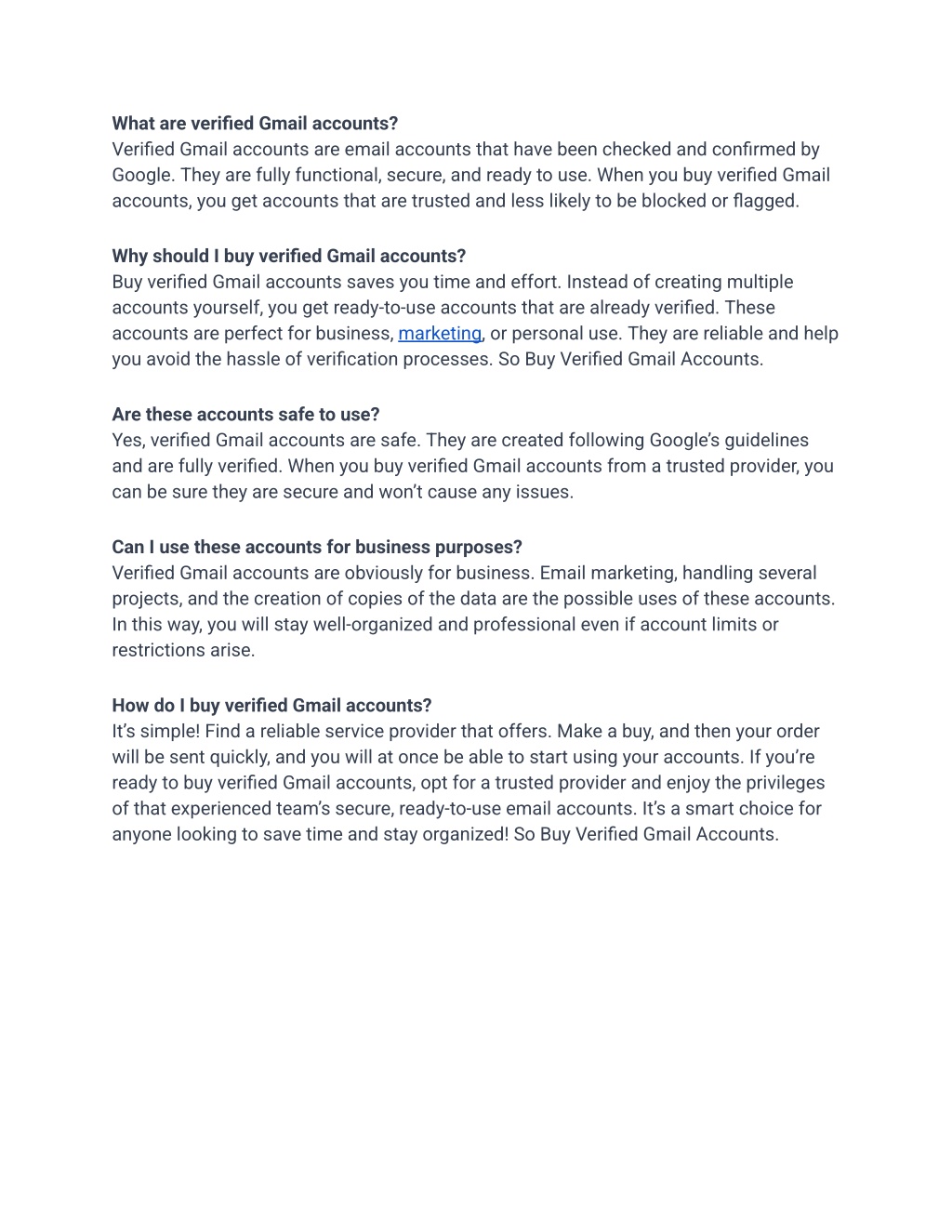 What are verified Gmail accounts?
Verified Gmail accounts are email accounts that have been checked and confirmed by Google. They are fully functional, secure, and ready to use. When you buy verified Gmail accounts, you get accounts that are trusted and less likely to be blocked or flagged.

Why should I buy verified Gmail accounts?
Buy verified Gmail accounts saves you time and effort. Instead of creating multiple accounts yourself, you get ready-to-use accounts that are already verified. These accounts are perfect for business, marketing, or personal use. They are reliable and help you avoid the hassle of verification processes. So Buy Verified Gmail Accounts.

Are these accounts safe to use?
Yes, verified Gmail accounts are safe. They are created following Google's guidelines and are fully verified. When you buy verified Gmail accounts from a trusted provider, you can be sure they are secure and won't cause any issues.

Can I use these accounts for business purposes?
Verified Gmail accounts are obviously for business. Email marketing, handling several projects, and the creation of copies of the data are the possible uses of these accounts. In this way, you will stay well-organized and professional even if account limits or restrictions arise.

How do I buy verified Gmail accounts?
It's simple! Find a reliable service provider that offers. Make a buy, and then your order will be sent quickly, and you will at once be able to start using your accounts. If you're ready to buy verified Gmail accounts, opt for a trusted provider and enjoy the privileges of that experienced team's secure, ready-to-use email accounts. It's a smart choice for anyone looking to save time and stay organized! So Buy Verified Gmail Accounts.